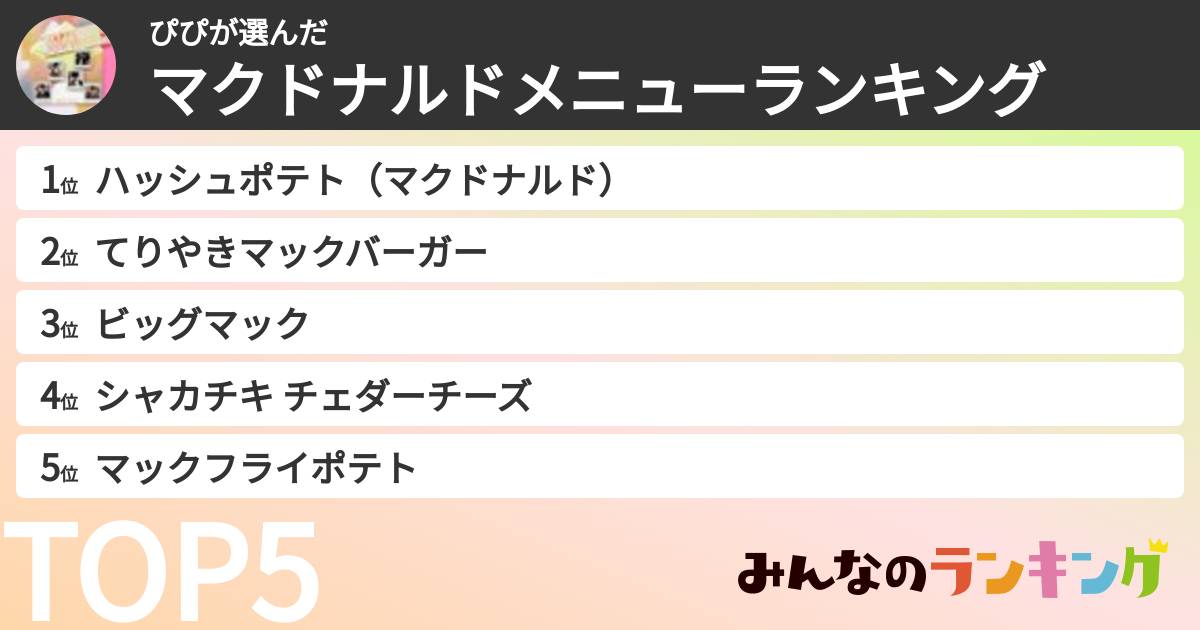 ぴぴが選んだ
マクドナルドメニューランキング

1位 ハッシュポテト（マクドナルド）

2位 てりやきマックバーガー

3位 ビッグマック

4位 シャカチキ チェダーチーズ

5位 マックフライポテト

TOP5

みんなのランキング